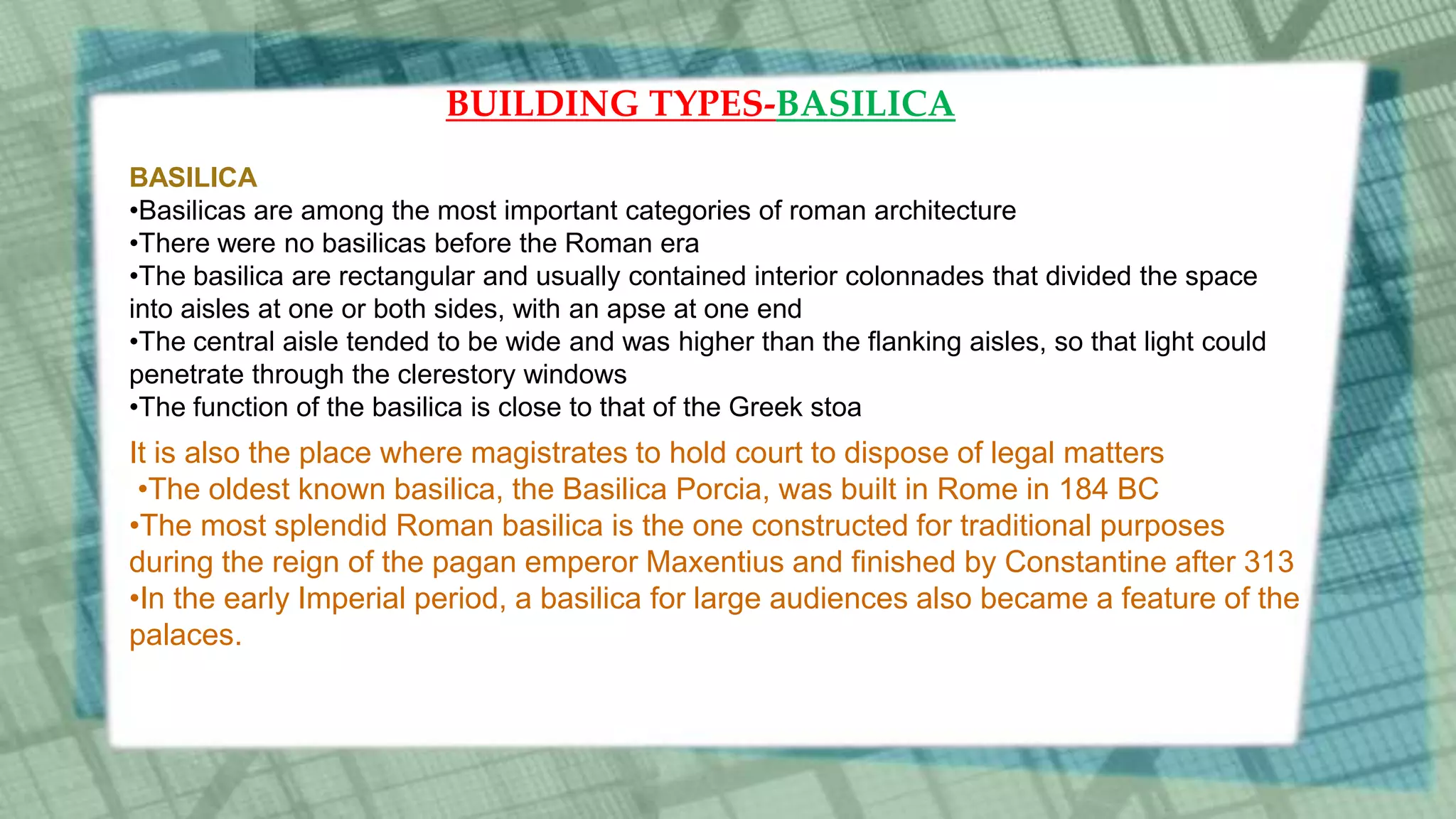 BUILDING TYPES-BASILICA

BASILICA
•Basilicas are among the most important categories of roman architecture
•There were no basilicas before the Roman era
•The basilica are rectangular and usually contained interior colonnades that divided the space into aisles at one or both sides, with an apse at one end
•The central aisle tended to be wide and was higher than the flanking aisles, so that light could penetrate through the clerestory windows
•The function of the basilica is close to that of the Greek stoa

It is also the place where magistrates to hold court to dispose of legal matters
•The oldest known basilica, the Basilica Porcia, was built in Rome in 184 BC
•The most splendid Roman basilica is the one constructed for traditional purposes during the reign of the pagan emperor Maxentius and finished by Constantine after 313
•In the early Imperial period, a basilica for large audiences also became a feature of the palaces.